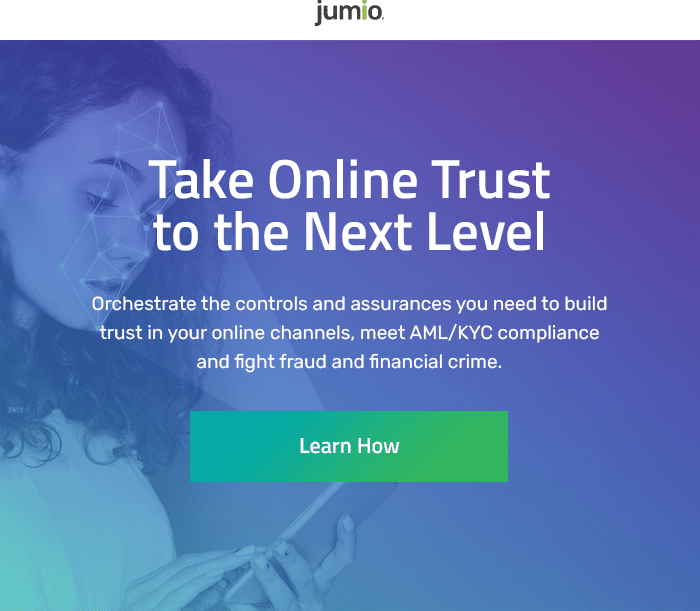 jumio

Take Online Trust to the Next Level

Orchestrate the controls and assurances you need to build trust in your online channels, meet AML/KYC compliance and fight fraud and financial crime.

Learn How